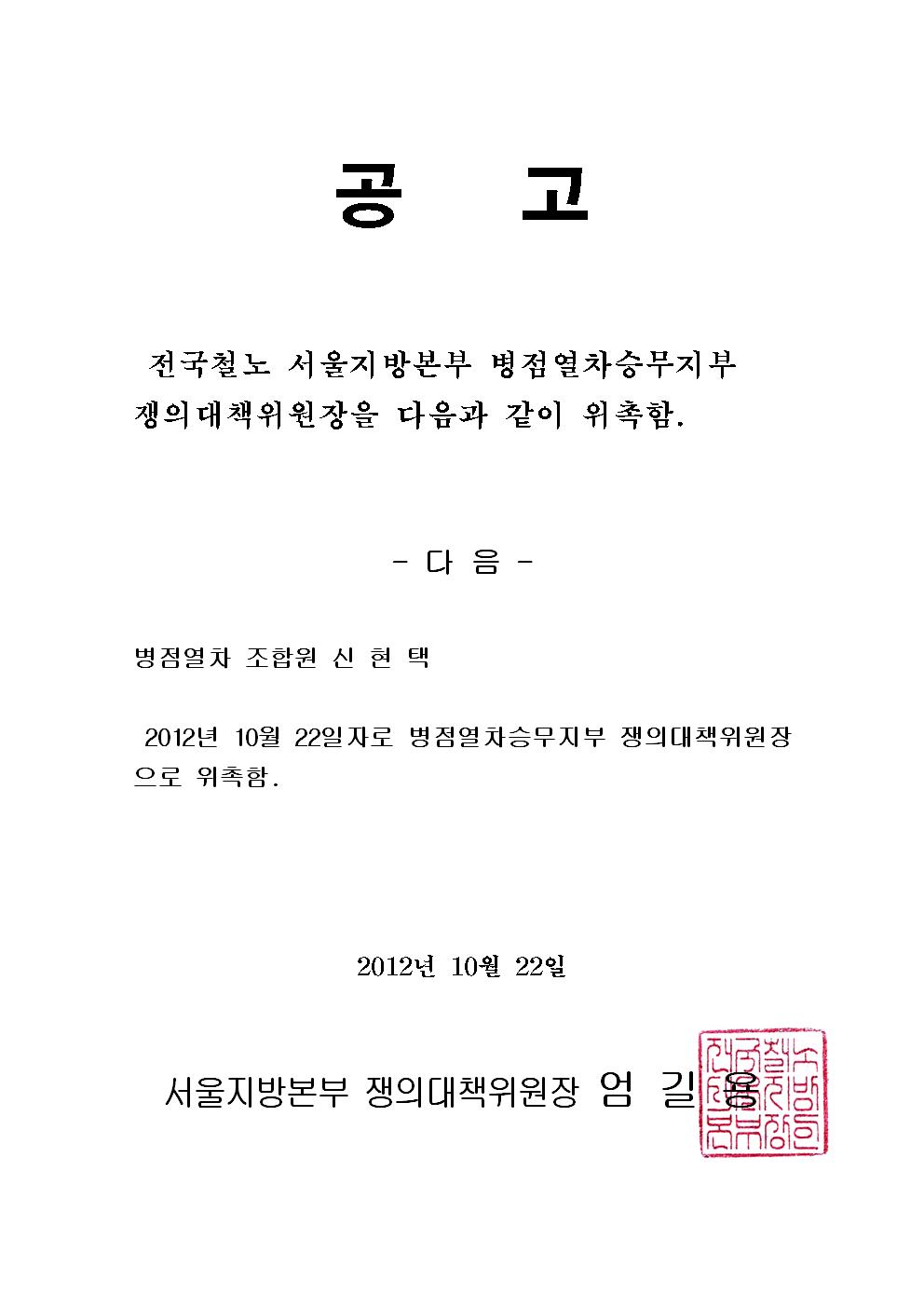 공 고

전국철노 서울지방본부 병점열차승무지부 쟁의대책위원장을 다음과 같이 위촉함.

- 다 음 -

병점열차 조합원 신 현 택

2012년 10월 22일자로 병점열차승무지부 쟁의대책위원장으로 위촉함.

2012년 10월 22일

서울지방본부 쟁의대책위원장 엄 길 용